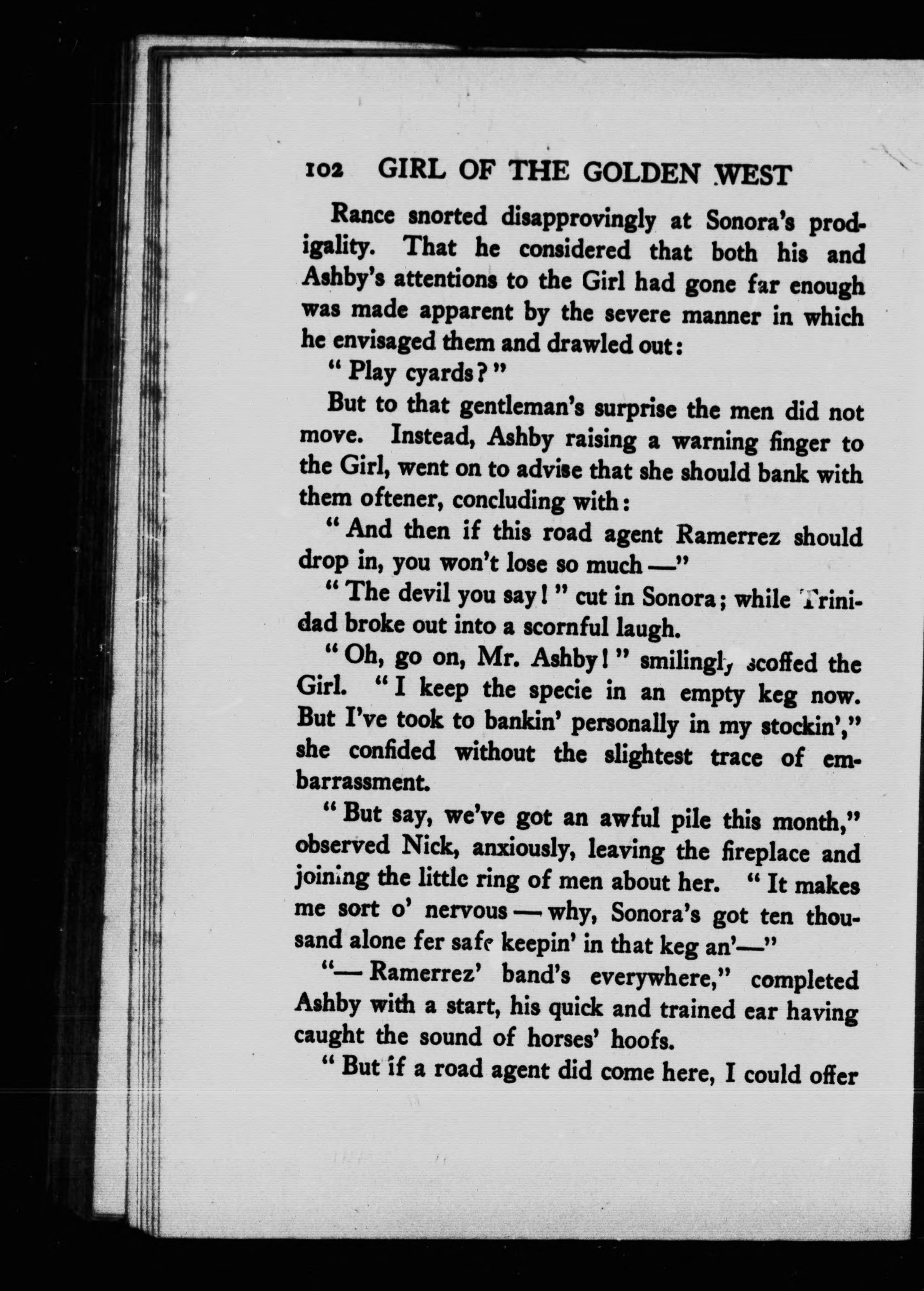 102 GIRL OF THE GOLDEN WEST

Rance snorted disapprovingly at Sonora's prodigality. That he considered that both his and Ashby's attentions to the Girl had gone far enough was made apparent by the severe manner in which he envisaged them and drawled out:

"Play cyards?"

But to that gentleman's surprise the men did not move. Instead, Ashby raising a warning finger to the Girl, went on to advise that she should bank with them oftener, concluding with:

"And then if this road agent Ramerrez should drop in, you won't lose so much —"

"The devil you say!" cut in Sonora; while Trinidad broke out into a scornful laugh.

"Oh, go on, Mr. Ashby!" smilingly scoffed the Girl. "I keep the specie in an empty keg now. But I've took to bankin' personally in my stockin'," she confided without the slightest trace of embarrassment.

"But say, we've got an awful pile this month," observed Nick, anxiously, leaving the fireplace and joining the little ring of men about her. "It makes me sort o' nervous — why, Sonora's got ten thousand alone fer safe keepin' in that keg an'—"

"— Ramerrez' band's everywhere," completed Ashby with a start, his quick and trained ear having caught the sound of horses' hoofs.

"But if a road agent did come here, I could offer